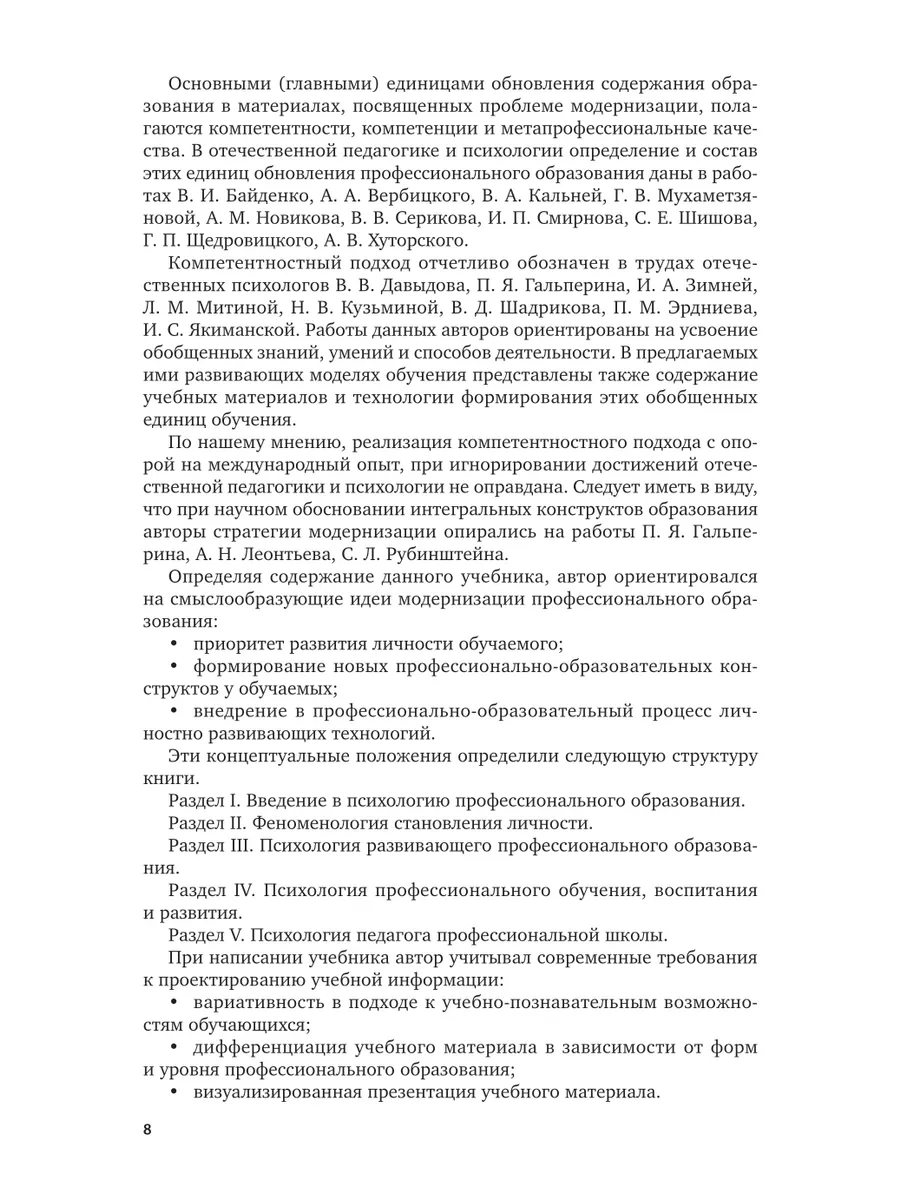 Основными (главными) единицами обновления содержания образования в материалах, посвященных проблеме модернизации, полагаются компетентности, компетенции и метапрофессиональные качества. В отечественной педагогике и психологии определение и состав этих единиц обновления профессионального образования даны в работах В. И. Байденко, А. А. Вербицкого, В. А. Кальней, Г. В. Мухаметзяновой, А. М. Новикова, В. В. Серикова, И. П. Смирнова, С. Е. Шишова, Г. П. Щедровицкого, А. В. Хуторского.

Компетентностный подход отчетливо обозначен в трудах отечественных психологов В. В. Давыдова, П. Я. Гальперина, И. А. Зимней, Л. М. Митиной, Н. В. Кузьминой, В. Д. Шадрикова, П. М. Эрдниева, И. С. Якиманской. Работы данных авторов ориентированы на усвоение обобщенных знаний, умений и способов деятельности. В предлагаемых ими развивающих моделях обучения представлены также содержание учебных материалов и технологии формирования этих обобщенных единиц обучения.

По нашему мнению, реализация компетентностного подхода с опорой на международный опыт, при игнорировании достижений отечественной педагогики и психологии не оправдана. Следует иметь в виду, что при научном обосновании интегральных конструктов образования авторы стратегии модернизации опирались на работы П. Я. Гальперина, А. Н. Леонтьева, С. Л. Рубинштейна.

Определяя содержание данного учебника, автор ориентировался на смыслообразующие идеи модернизации профессионального образования:

• приоритет развития личности обучаемого;

• формирование новых профессионально-образовательных конструктов у обучаемых;

• внедрение в профессионально-образовательный процесс личностно развивающих технологий.

Эти концептуальные положения определили следующую структуру книги.

Раздел I. Введение в психологию профессионального образования.

Раздел II. Феноменология становления личности.

Раздел III. Психология развивающего профессионального образования.

Раздел IV. Психология профессионального обучения, воспитания и развития.

Раздел V. Психология педагога профессиональной школы.

При написании учебника автор учитывал современные требования к проектированию учебной информации:

• вариативность в подходе к учебно-познавательным возможностям обучающихся;

• дифференциация учебного материала в зависимости от форм и уровня профессионального образования;

• визуализированная презентация учебного материала.

8